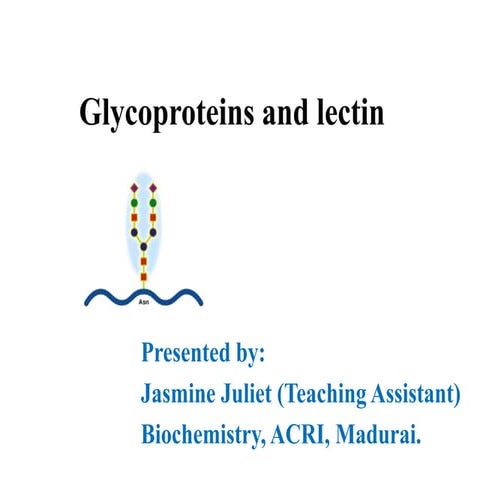 Glycoproteins and lectin

Asn

Presented by:
Jasmine Juliet (Teaching Assistant)
Biochemistry, ACRI, Madurai.